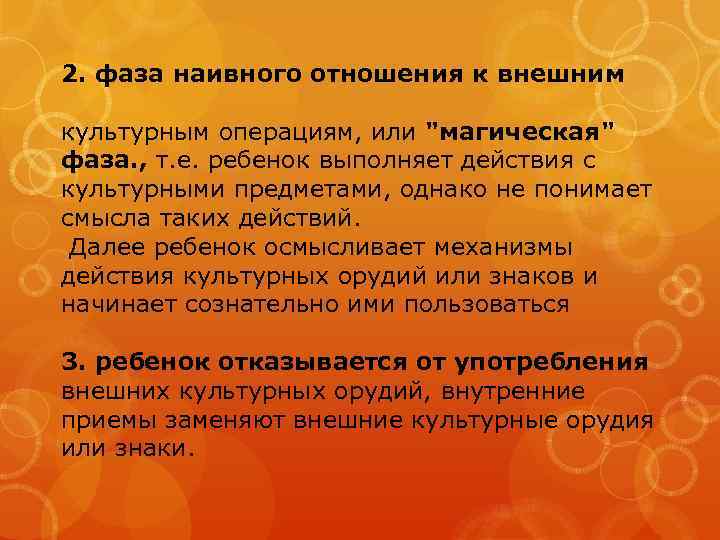 2. фаза наивного отношения к внешним

культурным операциям, или "магическая" фаза., т.е. ребенок выполняет действия с культурными предметами, однако не понимает смысла таких действий.
Далее ребенок осмысливает механизмы действия культурных орудий или знаков и начинает сознательно ими пользоваться

3. ребенок отказывается от употребления внешних культурных орудий, внутренние приемы заменяют внешние культурные орудия или знаки.